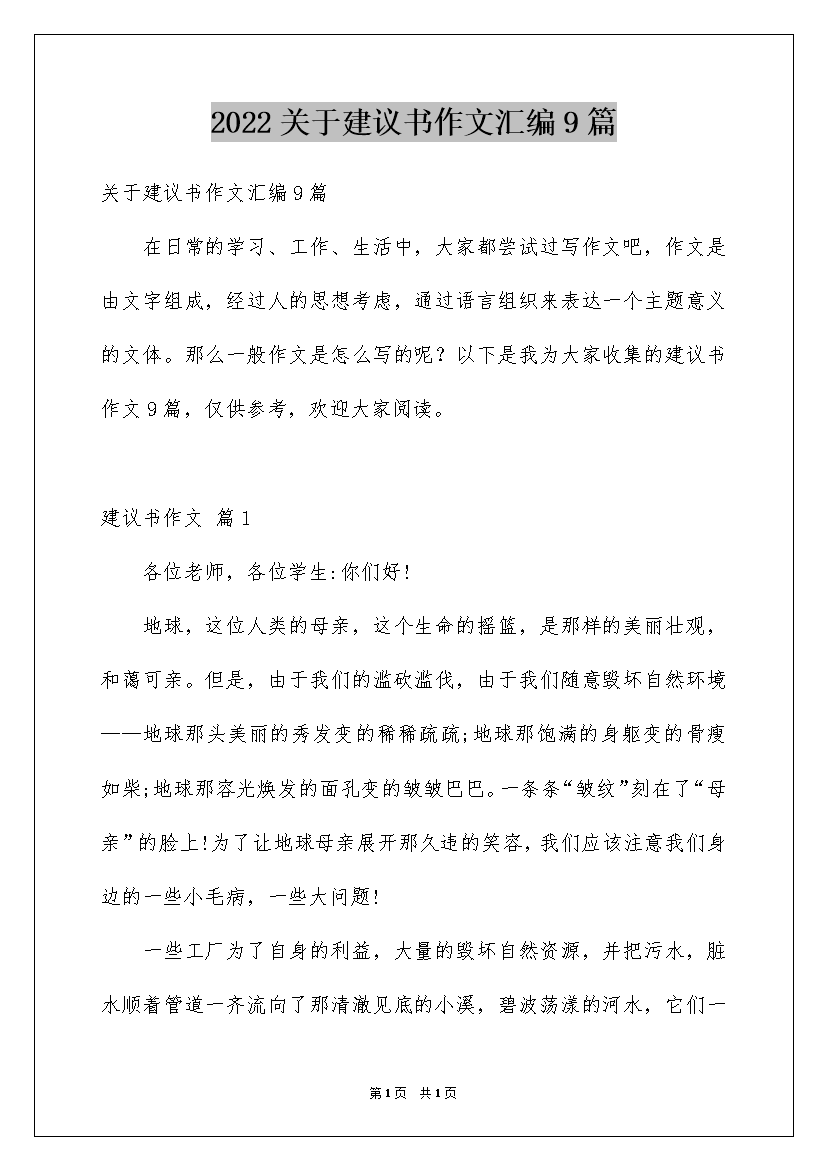 2022关于建议书作文汇编9篇

关于建议书作文汇编9篇

在日常的学习、工作、生活中，大家都尝试过写作文吧，作文是由文字组成，经过人的思想考虑，通过语言组织来表达一个主题意义的文体。那么一般作文是怎么写的呢？以下是我为大家收集的建议书作文9篇，仅供参考，欢迎大家阅读。

建议书作文 篇1

各位老师，各位学生:你们好!

地球，这位人类的母亲，这个生命的摇篮，是那样的美丽壮观，和蔼可亲。但是，由于我们的滥砍滥伐，由于我们随意毁坏自然环境——地球那头美丽的秀发变的稀稀疏疏;地球那饱满的身躯变的骨瘦如柴;地球那容光焕发的面孔变的皱皱巴巴。一条条“皱纹”刻在了“母亲”的脸上!为了让地球母亲展开那久违的笑容，我们应该注意我们身边的一些小毛病，一些大问题!

一些工厂为了自身的利益，大量的毁坏自然资源，并把污水，脏水顺着管道一齐流向了那清澈见底的小溪，碧波荡漾的河水，它们一

第1页 共1页